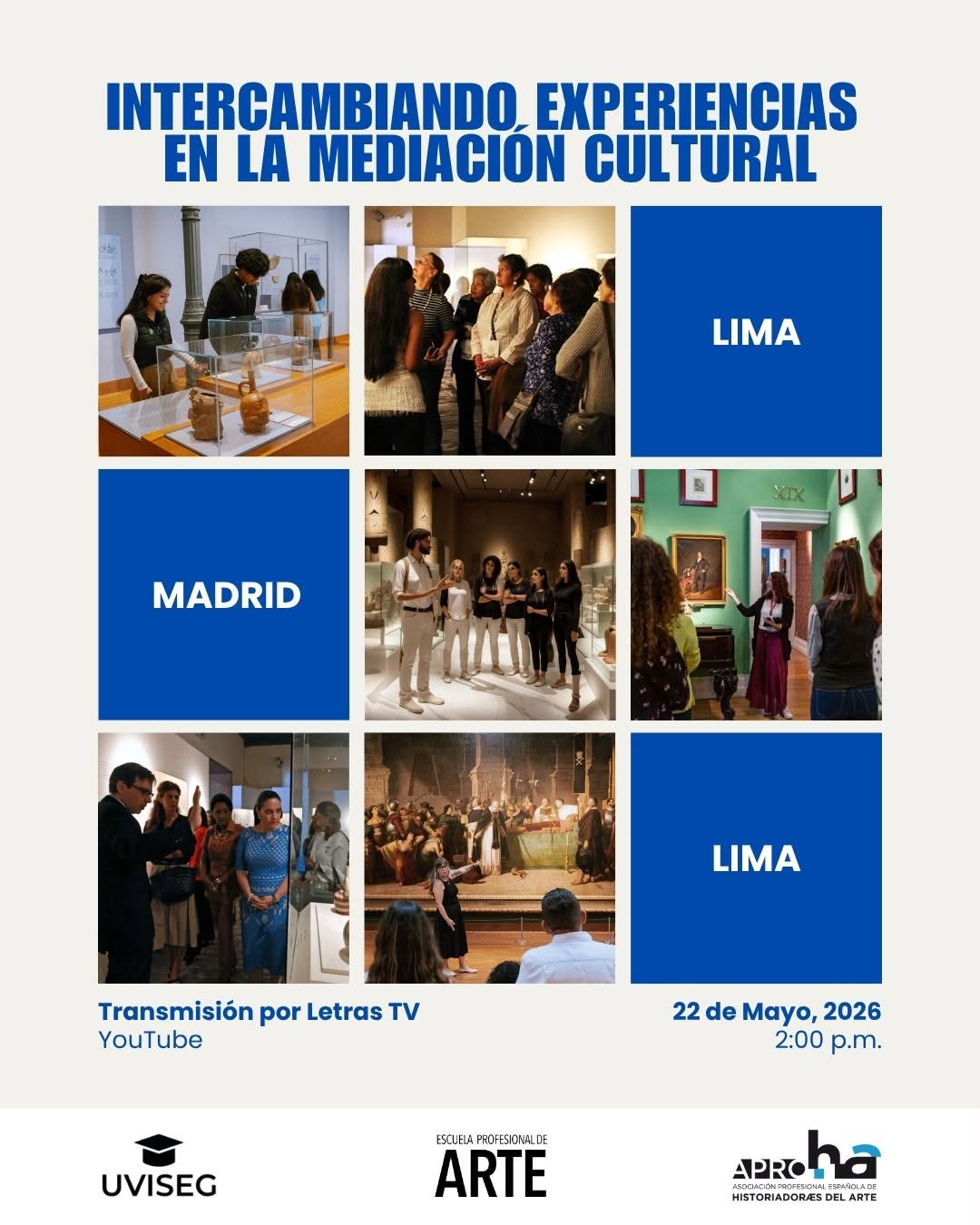 INTERCAMBIANDO EXPERIENCIAS EN LA MEDIACIÓN CULTURAL

LIMA

MADRID

XIX

LIMA

Transmisión por Letras TV
YouTube

22 de Mayo, 2026
2:00 p.m.

UVISEG

ESCUELA PROFESIONAL DE
ARTE

APROha
ASOCIACIÓN PROFESIONAL ESPAÑOLA DE
HISTORIADORÆS DEL ARTE